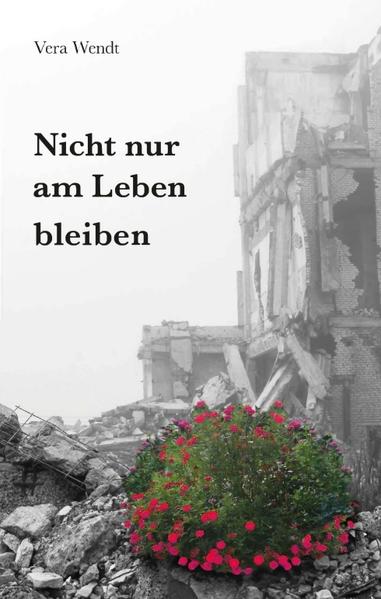 Vera Wendt

Nicht nur am Leben bleiben